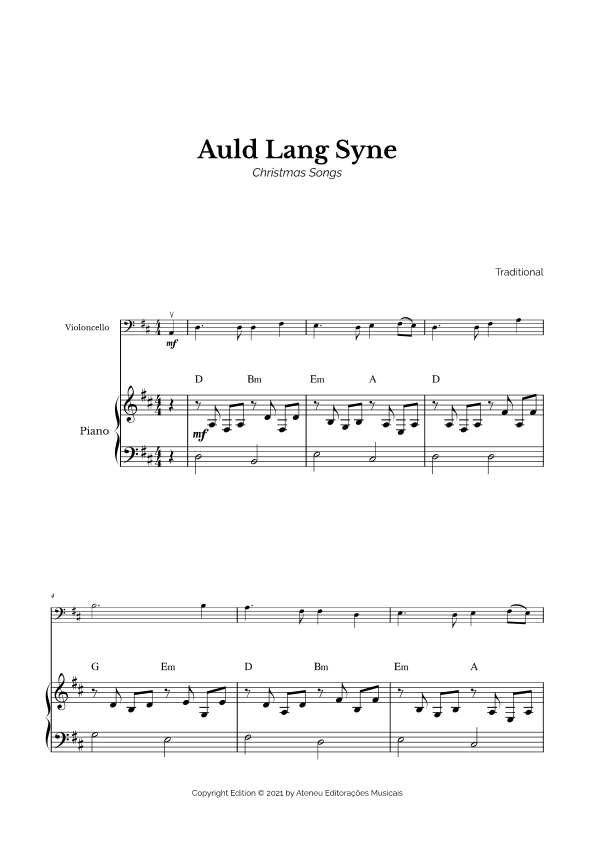 Auld Lang Syne
Christmas Songs

Traditional

Violoncello

mf

D Bm Em A D

Piano

mf

4

G Em D Bm Em A

Copyright Edition © 2021 by Ateneu Editorações Musicais